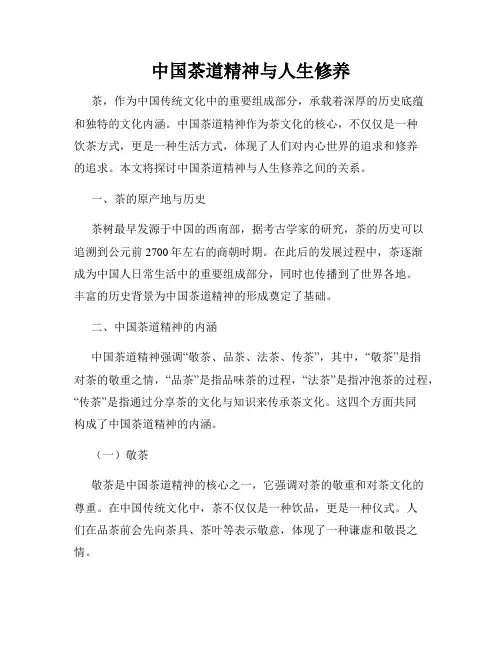 中国茶道精神与人生修养

茶，作为中国传统文化中的重要组成部分，承载着深厚的历史底蕴和独特的文化内涵。中国茶道精神作为茶文化的核心，不仅仅是一种饮茶方式，更是一种生活方式，体现了人们对内心世界的追求和修养的追求。本文将探讨中国茶道精神与人生修养之间的关系。

一、茶的原产地与历史

茶树最早发源于中国的西南部，据考古学家的研究，茶的历史可以追溯到公元前 2700 年左右的商朝时期。在此后的发展过程中，茶逐渐成为中国人日常生活中的重要组成部分，同时也传播到了世界各地。丰富的历史背景为中国茶道精神的形成奠定了基础。

二、中国茶道精神的内涵

中国茶道精神强调“敬茶、品茶、法茶、传茶”，其中，“敬茶”是指对茶的敬重之情，“品茶”是指品味茶的过程，“法茶”是指冲泡茶的过程，“传茶”是指通过分享茶的文化与知识来传承茶文化。这四个方面共同构成了中国茶道精神的内涵。

（一）敬茶

敬茶是中国茶道精神的核心之一，它强调对茶的敬重和对茶文化的尊重。在中国传统文化中，茶不仅仅是一种饮品，更是一种仪式。人们在品茶前会先向茶具、茶叶等表示敬意，体现了一种谦虚和敬畏之情。